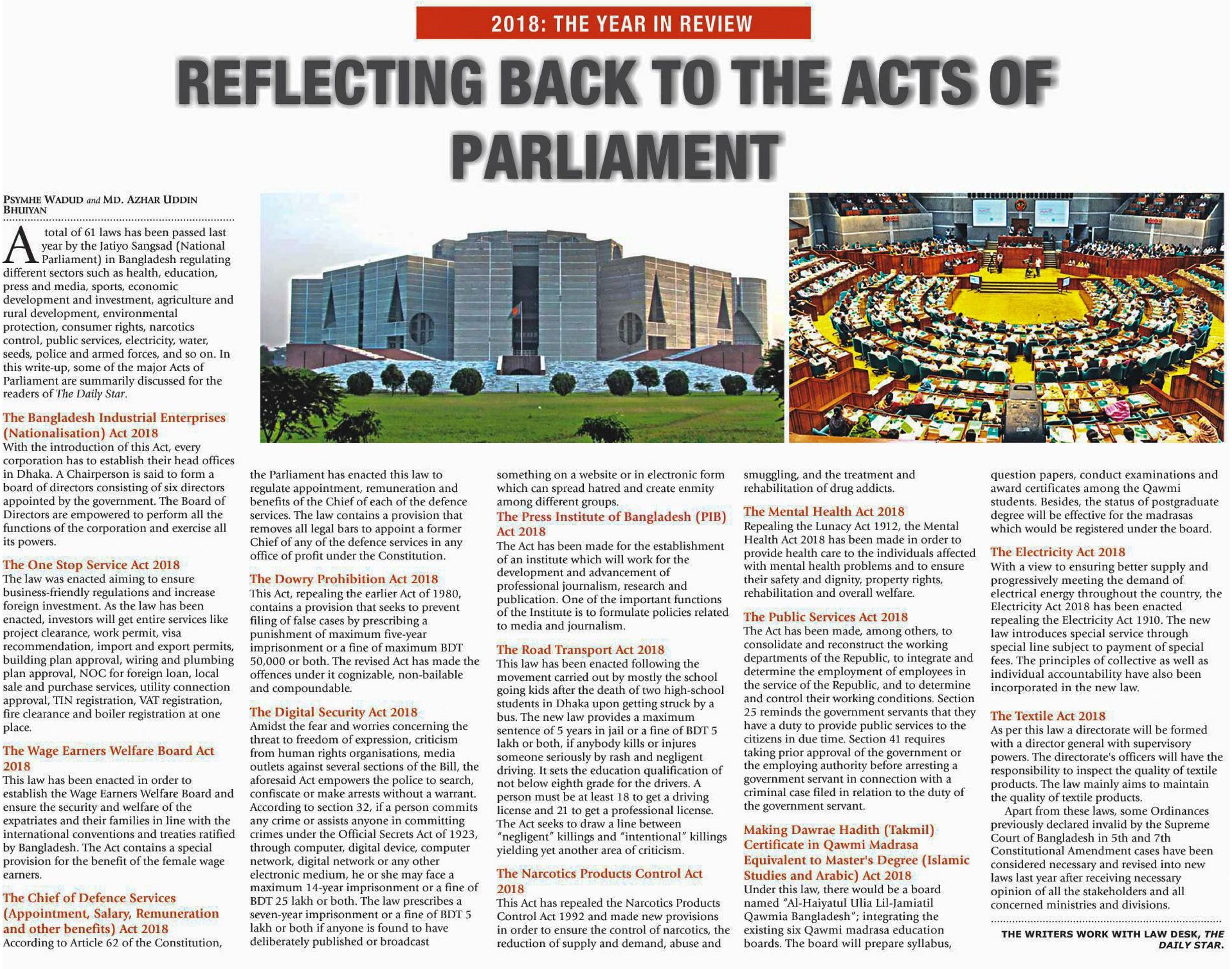 2018: THE YEAR IN REVIEW

REFLECTING BACK TO THE ACTS OF PARLIAMENT

PSYMHE WADUD and MD. AZHAR UDDIN BHUIYAN

A total of 61 laws has been passed last year by the Jatiyo Sangsad (National Parliament) in Bangladesh regulating different sectors such as health, education, press and media, sports, economic development and investment, agriculture and rural development, environmental protection, consumer rights, narcotics control, public services, electricity, water, seeds, police and armed forces, and so on. In this write-up, some of the major Acts of Parliament are summarily discussed for the readers of The Daily Star.

The Bangladesh Industrial Enterprises (Nationalisation) Act 2018
With the introduction of this Act, every corporation has to establish their head offices in Dhaka. A Chairperson is said to form a board of directors consisting of six directors appointed by the government. The Board of Directors are empowered to perform all the functions of the corporation and exercise all its powers.

The One Stop Service Act 2018
The law was enacted aiming to ensure business-friendly regulations and increase foreign investment. As the law has been enacted, investors will get entire services like project clearance, work permit, visa recommendation, import and export permits, building plan approval, wiring and plumbing plan approval, NOC for foreign loan, local sale and purchase services, utility connection approval, TIN registration, VAT registration, fire clearance and boiler registration at one place.

The Wage Earners Welfare Board Act 2018
This law has been enacted in order to establish the Wage Earners Welfare Board and ensure the security and welfare of the expatriates and their families in line with the international conventions and treaties ratified by Bangladesh. The Act contains a special provision for the benefit of the female wage earners.

The Chief of Defence Services (Appointment, Salary, Remuneration and other benefits) Act 2018
According to Article 62 of the Constitution, the Parliament has enacted this law to regulate appointment, remuneration and benefits of the Chief of each of the defence services. The law contains a provision that removes all legal bars to appoint a former Chief of any of the defence services in any office of profit under the Constitution.

The Dowry Prohibition Act 2018
This Act, repealing the earlier Act of 1980, contains a provision that seeks to prevent filing of false cases by prescribing a punishment of maximum five-year imprisonment or a fine of maximum BDT 50,000 or both. The revised Act has made the offences under it cognizable, non-bailable and compoundable.

The Digital Security Act 2018
Amidst the fear and worries concerning the threat to freedom of expression, criticism from human rights organisations, media outlets against several sections of the Bill, the aforesaid Act empowers the police to search, confiscate or make arrests without a warrant. According to section 32, if a person commits any crime or assists anyone in committing crimes under the Official Secrets Act of 1923, through computer, digital device, computer network, digital network or any other electronic medium, he or she may face a maximum 14-year imprisonment or a fine of BDT 25 lakh or both. The law prescribes a seven-year imprisonment or a fine of BDT 5 lakh or both if anyone is found to have deliberately published or broadcast something on a website or in electronic form which can spread hatred and create enmity among different groups.

The Press Institute of Bangladesh (PIB) Act 2018
The Act has been made for the establishment of an institute which will work for the development and advancement of professional journalism, research and publication. One of the important functions of the Institute is to formulate policies related to media and journalism.

The Road Transport Act 2018
This law has been enacted following the movement carried out by mostly the school going kids after the death of two high-school students in Dhaka upon getting struck by a bus. The new law provides a maximum sentence of 5 years in jail or a fine of BDT 5 lakh or both, if anybody kills or injures someone seriously by rash and negligent driving. It sets the education qualification of not below eighth grade for the drivers. A person must be at least 18 to get a driving license and 21 to get a professional license. The Act seeks to draw a line between "negligent" killings and "intentional" killings yielding yet another area of criticism.

The Narcotics Products Control Act 2018
This Act has repealed the Narcotics Products Control Act 1992 and made new provisions in order to ensure the control of narcotics, the reduction of supply and demand, abuse and smuggling, and the treatment and rehabilitation of drug addicts.

The Mental Health Act 2018
Repealing the Lunacy Act 1912, the Mental Health Act 2018 has been made in order to provide health care to the individuals affected with mental health problems and to ensure their safety and dignity, property rights, rehabilitation and overall welfare.

The Public Services Act 2018
The Act has been made, among others, to consolidate and reconstruct the working departments of the Republic, to integrate and determine the employment of employees in the service of the Republic, and to determine and control their working conditions. Section 25 reminds the government servants that they have a duty to provide public services to the citizens in due time. Section 41 requires taking prior approval of the government or the employing authority before arresting a government servant in connection with a criminal case filed in relation to the duty of the government servant.

Making Dawrae Hadith (Takmil) Certificate in Qawmi Madrasa Equivalent to Master's Degree (Islamic Studies and Arabic) Act 2018
Under this law, there would be a board named "Al-Haiyatul Ulia Lil-Jamiatil Qawmia Bangladesh"; integrating the existing six Qawmi madrasa education boards. The board will prepare syllabus, question papers, conduct examinations and award certificates among the Qawmi students. Besides, the status of postgraduate degree will be effective for the madrasas which would be registered under the board.

The Electricity Act 2018
With a view to ensuring better supply and progressively meeting the demand of electrical energy throughout the country, the Electricity Act 2018 has been enacted repealing the Electricity Act 1910. The new law introduces special service through special line subject to payment of special fees. The principles of collective as well as individual accountability have also been incorporated in the new law.

The Textile Act 2018
As per this law a directorate will be formed with a director general with supervisory powers. The directorate's officers will have the responsibility to inspect the quality of textile products. The law mainly aims to maintain the quality of textile products.

Apart from these laws, some Ordinances previously declared invalid by the Supreme Court of Bangladesh in 5th and 7th Constitutional Amendment cases have been considered necessary and revised into new laws last year after receiving necessary opinion of all the stakeholders and all concerned ministries and divisions.

THE WRITERS WORK WITH LAW DESK, THE DAILY STAR.